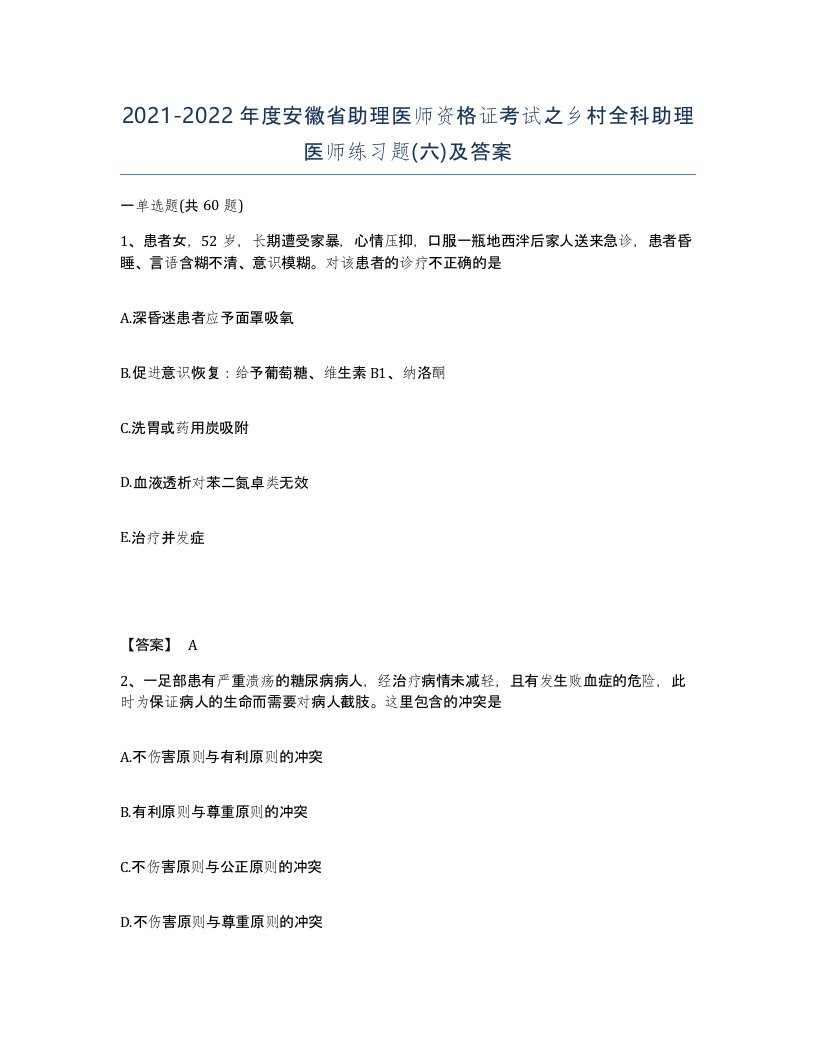 2021-2022年度安徽省助理医师资格证考试之乡村全科助理医师练习题(六)及答案

一单选题(共 60 题)

1、患者女，52 岁，长期遭受家暴，心情压抑，口服一瓶地西泮后家人送来急诊，患者昏睡、言语含糊不清、意识模糊。对该患者的诊疗不正确的是

A.深昏迷患者应予面罩吸氧

B.促进意识恢复：给予葡萄糖、维生素 B1、纳洛酮

C.洗胃或药用炭吸附

D.血液透析对苯二氮卓类无效

E.治疗并发症

【答案】 A

2、一足部患有严重溃疡的糖尿病病人，经治疗病情未减轻，且有发生败血症的危险，此时为保证病人的生命而需要对病人截肢。这里包含的冲突是

A.不伤害原则与有利原则的冲突

B.有利原则与尊重原则的冲突

C.不伤害原则与公正原则的冲突

D.不伤害原则与尊重原则的冲突